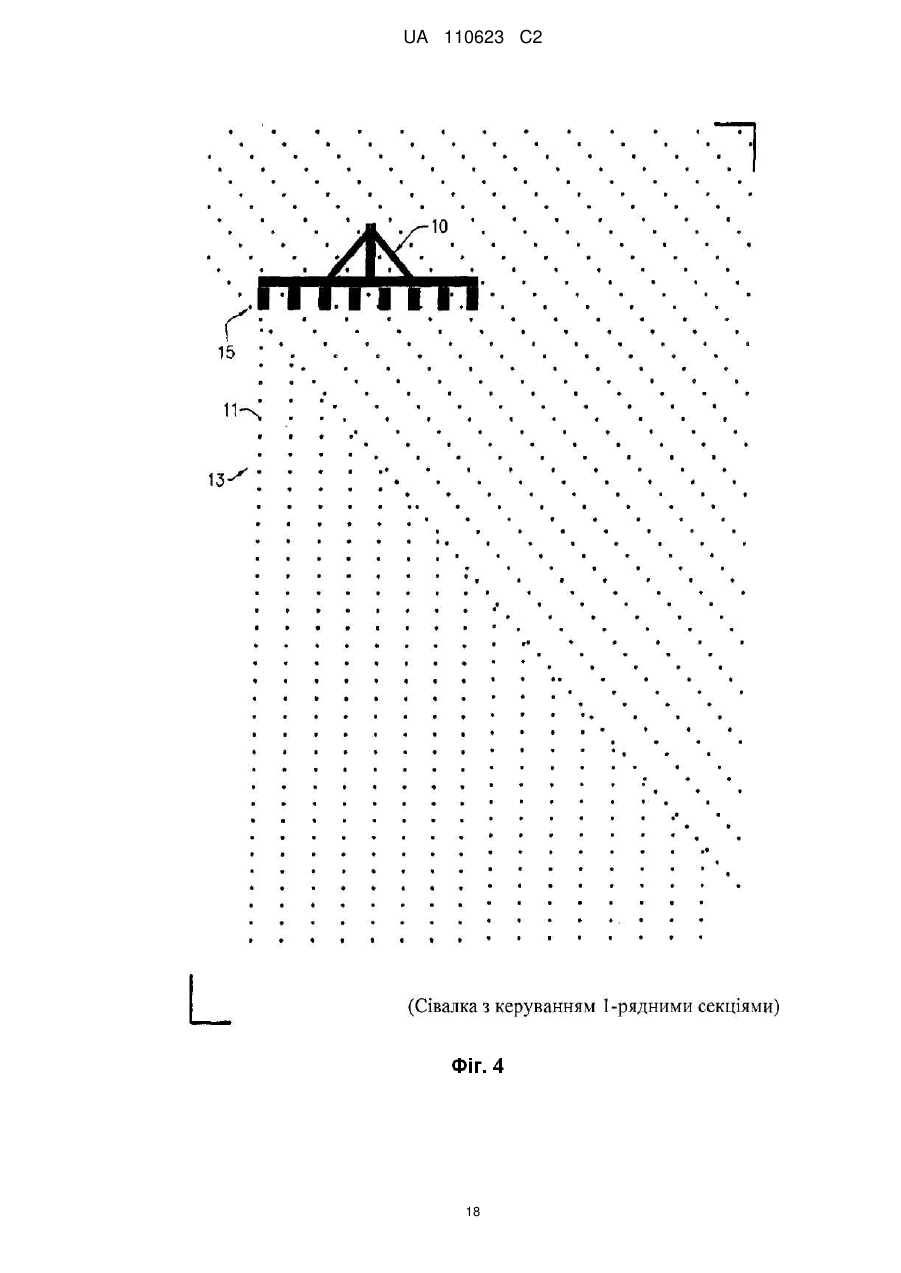 UA 110623 C2

10

15

11

13

(Сівалка з керуванням 1-рядними секціями)

Фіг. 4

18